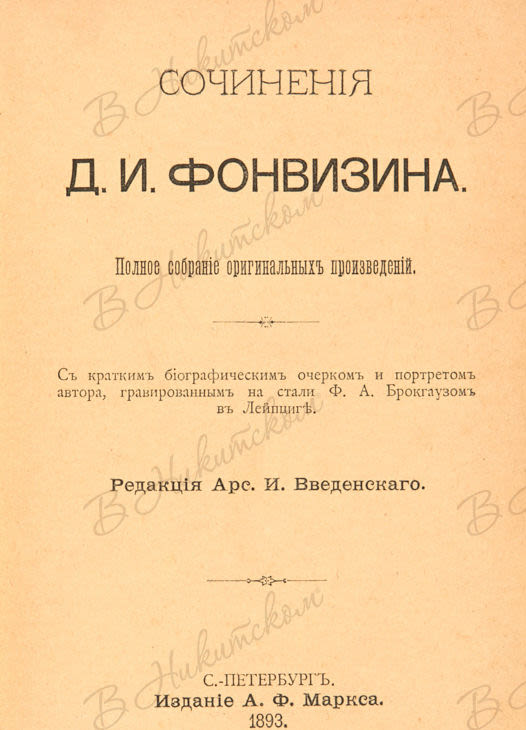 СОЧИНЕНІЯ

Д. И. ФОНВИЗИНА.

Полное собраніе оригинальныхъ произведеній.

Съ краткимъ біографическимъ очеркомъ и портретомъ автора, гравированнымъ на стали Ф. А. Брокгаузомъ въ Лейпцигѣ.

Редакція Арс. И. Введенскаго.

С.-ПЕТЕРБУРГЪ.
Изданіе А. Ф. Маркса.
1893.

В Никитском